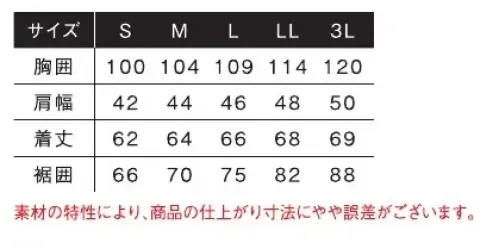 | サイズ | S | M | L | LL | 3L |
|---|---|---|---|---|---|
| 胸囲 | 100 | 104 | 109 | 114 | 120 |
| 肩幅 | 42 | 44 | 46 | 48 | 50 |
| 着丈 | 62 | 64 | 66 | 68 | 69 |
| 裾囲 | 66 | 70 | 75 | 82 | 88 |

素材の特性により、商品の仕上がり寸法にやや誤差がございます。